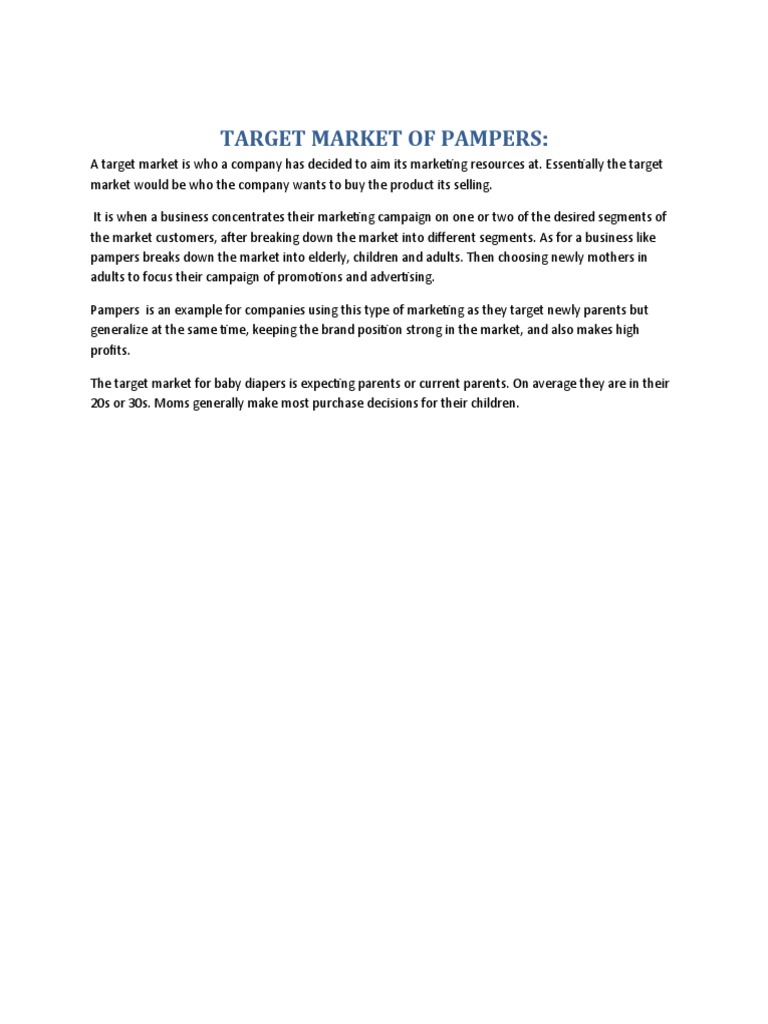 TARGET MARKET OF PAMPERS:

A target market is who a company has decided to aim its marketing resources at. Essentially the target market would be who the company wants to buy the product its selling.

It is when a business concentrates their marketing campaign on one or two of the desired segments of the market customers, after breaking down the market into different segments. As for a business like pampers breaks down the market into elderly, children and adults. Then choosing newly mothers in adults to focus their campaign of promotions and advertising.

Pampers is an example for companies using this type of marketing as they target newly parents but generalize at the same time, keeping the brand position strong in the market, and also makes high profits.

The target market for baby diapers is expecting parents or current parents. On average they are in their 20s or 30s. Moms generally make most purchase decisions for their children.